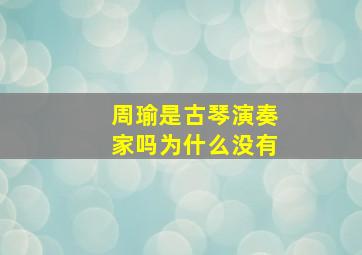 周瑜是古琴演奏家吗为什么没有